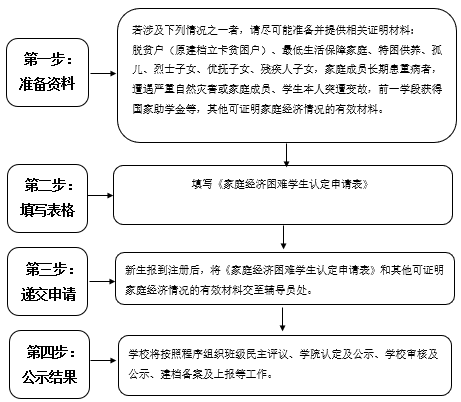 第一步：
准备资料

若涉及下列情况之一者，请尽可能准备并提供相关证明材料：
脱贫户（原建档立卡贫困户）、最低生活保障家庭、特困供养、孤儿、烈士子女、优抚子女、残疾人子女，家庭成员长期患重病者，遭遇严重自然灾害或家庭成员、学生本人突遭变故，前一学段获得国家助学金等，其他可证明家庭经济情况的有效材料。

第二步：
填写表格

填写《家庭经济困难学生认定申请表》

第三步：
递交申请

新生报到注册后，将《家庭经济困难学生认定申请表》和其他可证明家庭经济情况的有效材料交至辅导员处。

第四步：
公示结果

学校将按照程序组织班级民主评议、学院认定及公示、学校审核及公示、建档备案及上报等工作。